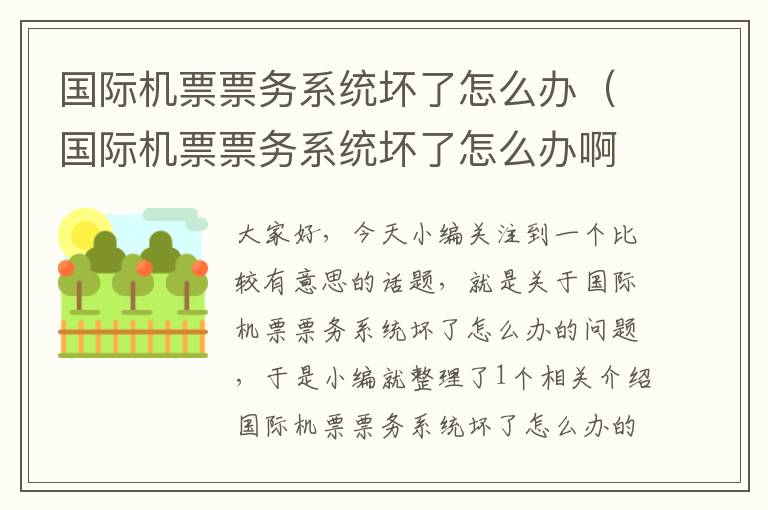 国际机票票务系统坏了怎么办（国际机票票务系统坏了怎么办啊

大家好，今天小编关注到一个比较有意思的话题，就是关于国际机票票务系统坏了怎么办的问题，于是小编就整理了1个相关介绍国际机票票务系统坏了怎么办的